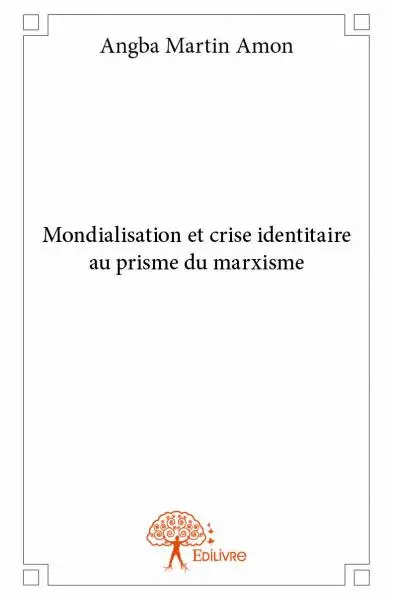 Angba Martin Amon

Mondialisation et crise identitaire au prisme du marxisme

Edilivre